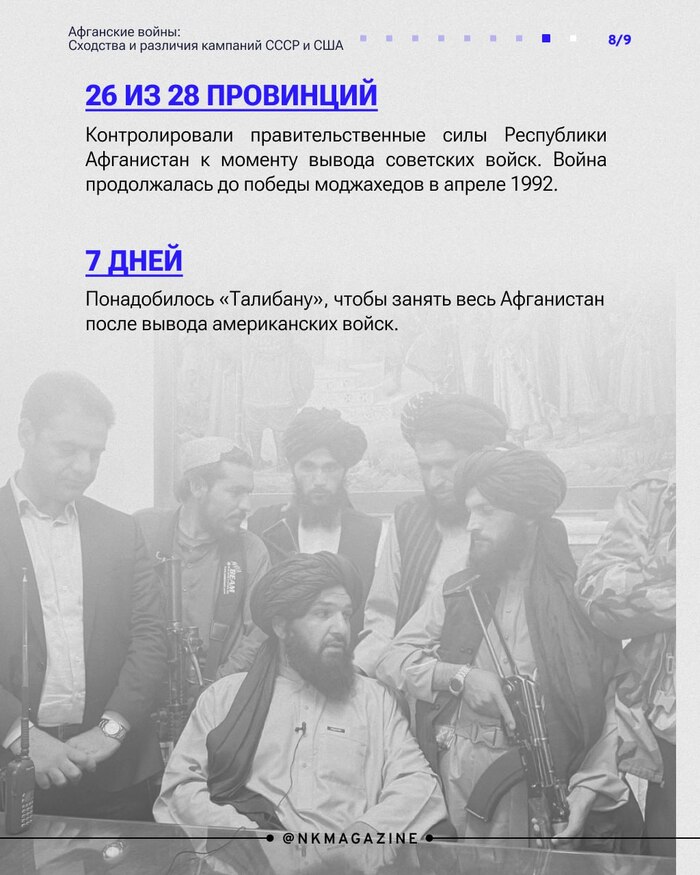 Афганские войны:
Сходства и различия кампаний СССР и США

8/9

26 ИЗ 28 ПРОВИНЦИЙ

Контролировали правительственные силы Республики Афганистан к моменту вывода советских войск. Война продолжалась до победы моджахедов в апреле 1992.

7 ДНЕЙ

Понадобилось «Талибану», чтобы занять весь Афганистан после вывода американских войск.

@NKMAGAZINE